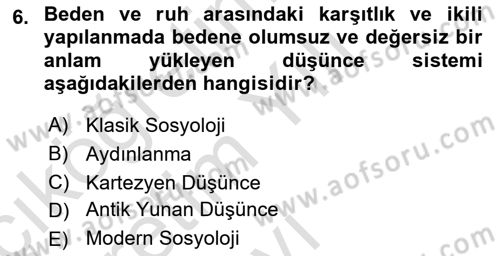 6. Beden ve ruh arasındaki karşıtlık ve ikili yapılanmada bedene olumsuz ve değersiz bir anlam yükleyen düşünce sistemi aşağıdakilerden hangisidir?

A) Klasik Sosyoloji
B) Aydınlanma
C) Kartezyen Düşünce
D) Antik Yunan Düşünce
E) Modern Sosyoloji

www.aofsoru.com